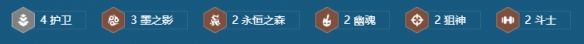 4 护卫 3 墨之影 2 永恒之森 2 幽魂 2 狙神 2 斗士